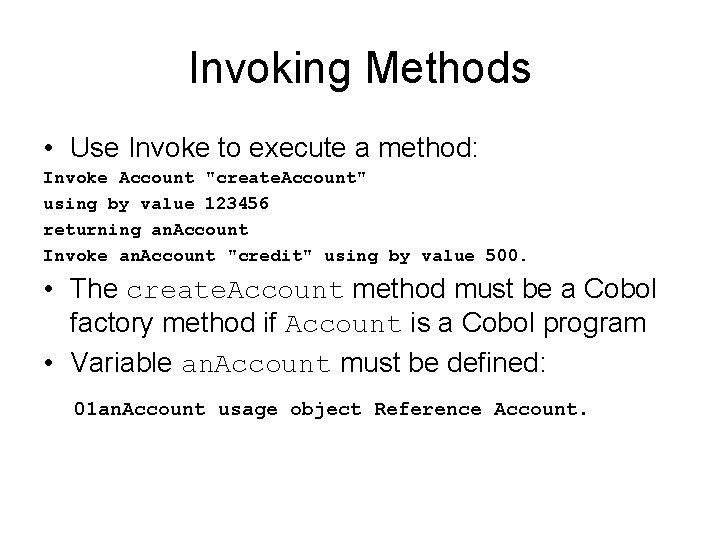 Invoking Methods

• Use Invoke to execute a method:

Invoke Account "createAccount"
using by value 123456
returning anAccount
Invoke anAccount "credit" using by value 500.

• The createAccount method must be a Cobol factory method if Account is a Cobol program

• Variable anAccount must be defined:

01anAccount usage object Reference Account.